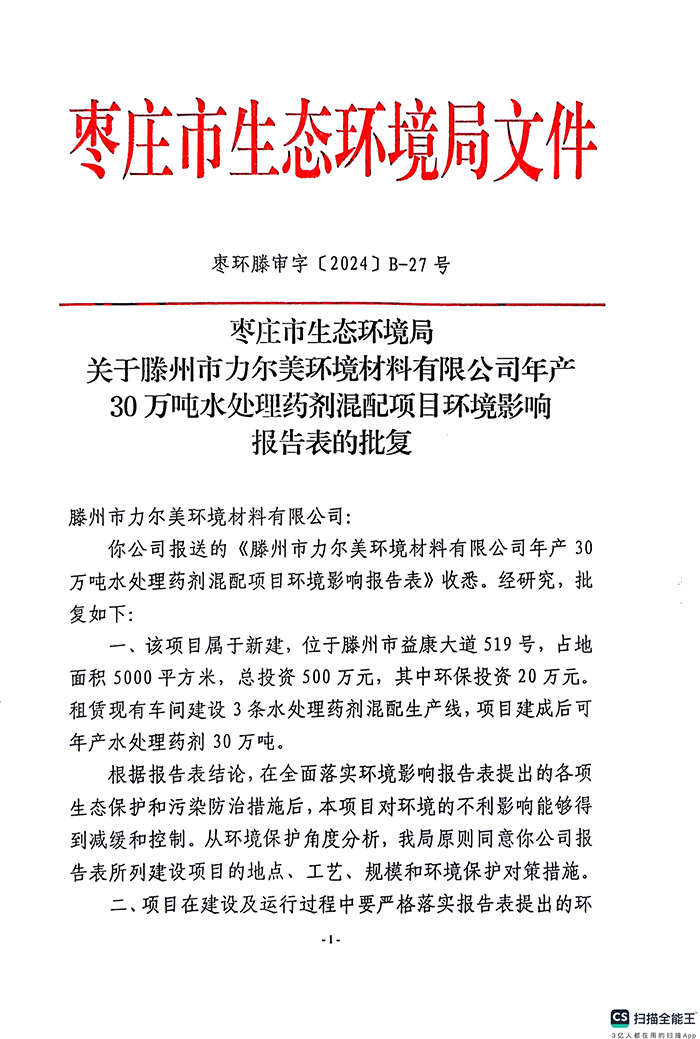 枣庄市生态环境局文件

枣环滕审字〔2024〕B-27号

枣庄市生态环境局
关于滕州市力尔美环境材料有限公司年产30万吨水处理药剂混配项目环境影响报告表的批复

滕州市力尔美环境材料有限公司:

你公司报送的《滕州市力尔美环境材料有限公司年产30万吨水处理药剂混配项目环境影响报告表》收悉。经研究，批复如下:

一、该项目属于新建，位于滕州市益康大道519号，占地面积5000平方米，总投资500万元，其中环保投资20万元。租赁现有车间建设3条水处理药剂混配生产线，项目建成后可年产水处理药剂30万吨。

根据报告表结论，在全面落实环境影响报告表提出的各项生态保护和污染防治措施后，本项目对环境的不利影响能够得到减缓和控制。从环境保护角度分析，我局原则同意你公司报告表所列建设项目的地点、工艺、规模和环境保护对策措施。

二、项目在建设及运行过程中要严格落实报告表提出的环

-1-

CS 扫描全能王
3亿人都在用的扫描App